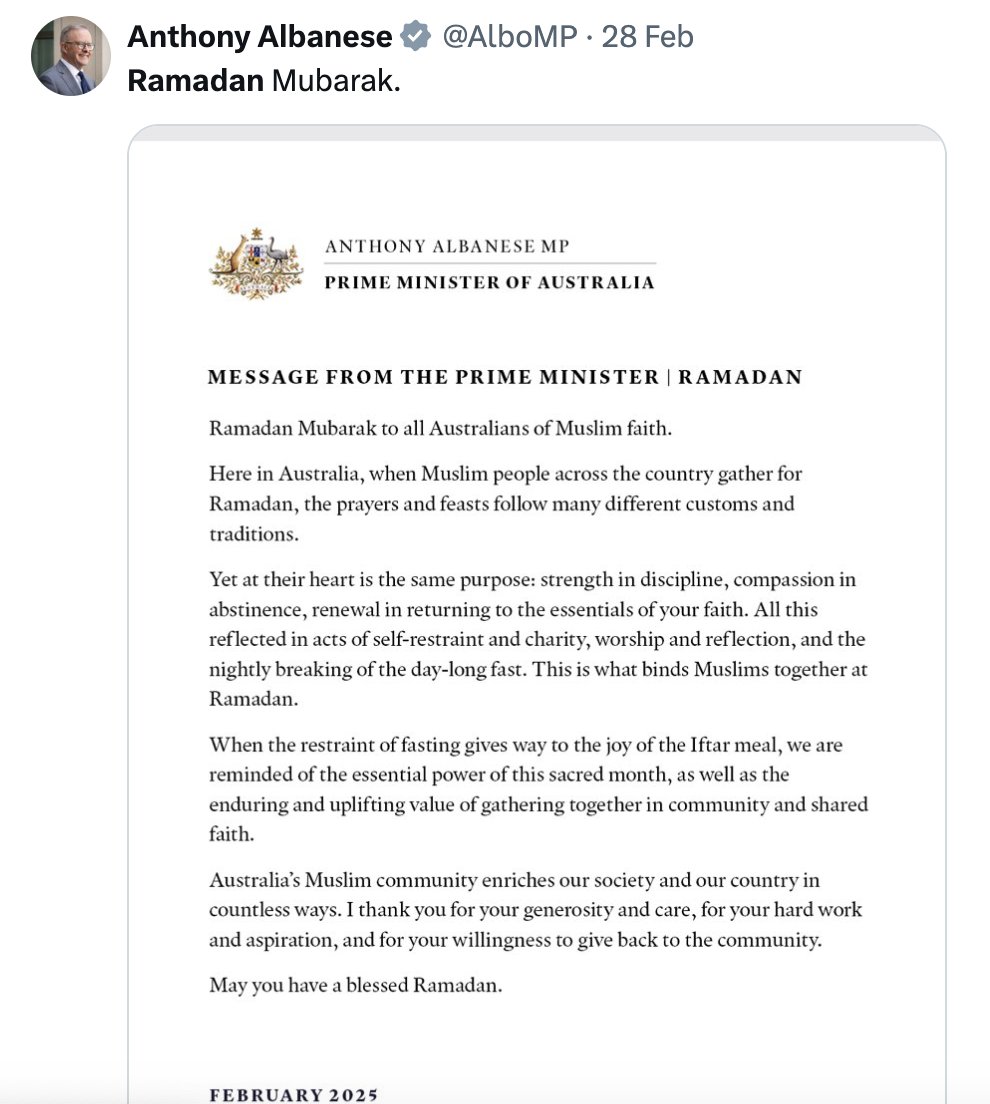 Anthony Albanese @AlboMP · 28 Feb
Ramadan Mubarak.

ANTHONY ALBANESE MP
PRIME MINISTER OF AUSTRALIA

MESSAGE FROM THE PRIME MINISTER | RAMADAN

Ramadan Mubarak to all Australians of Muslim faith.

Here in Australia, when Muslim people across the country gather for Ramadan, the prayers and feasts follow many different customs and traditions.

Yet at their heart is the same purpose: strength in discipline, compassion in abstinence, renewal in returning to the essentials of your faith. All this reflected in acts of self-restraint and charity, worship and reflection, and the nightly breaking of the day-long fast. This is what binds Muslims together at Ramadan.

When the restraint of fasting gives way to the joy of the Iftar meal, we are reminded of the essential power of this sacred month, as well as the enduring and uplifting value of gathering together in community and shared faith.

Australia's Muslim community enriches our society and our country in countless ways. I thank you for your generosity and care, for your hard work and aspiration, and for your willingness to give back to the community.

May you have a blessed Ramadan.

FEBRUARY 2025